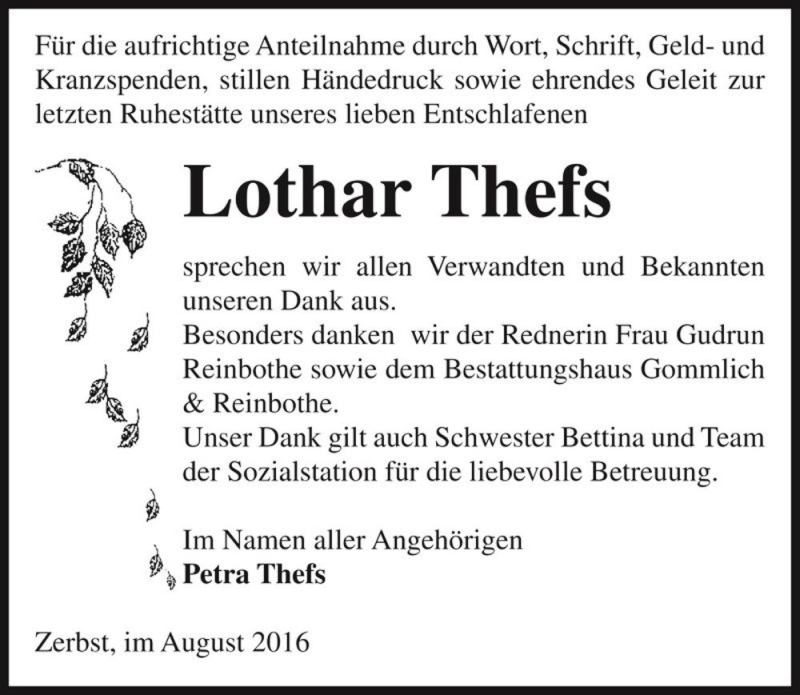 Für die aufrichtige Anteilnahme durch Wort, Schrift, Geld- und Kranzspenden, stillen Händedruck sowie ehrendes Geleit zur letzten Ruhestätte unseres lieben Entschlafenen

Lothar Thefs

sprechen wir allen Verwandten und Bekannten unseren Dank aus.
Besonders danken wir der Rednerin Frau Gudrun Reinbothe sowie dem Bestattungshaus Gommlich & Reinbothe.
Unser Dank gilt auch Schwester Bettina und Team der Sozialstation für die liebevolle Betreuung.

Im Namen aller Angehörigen
Petra Thefs

Zerbst, im August 2016